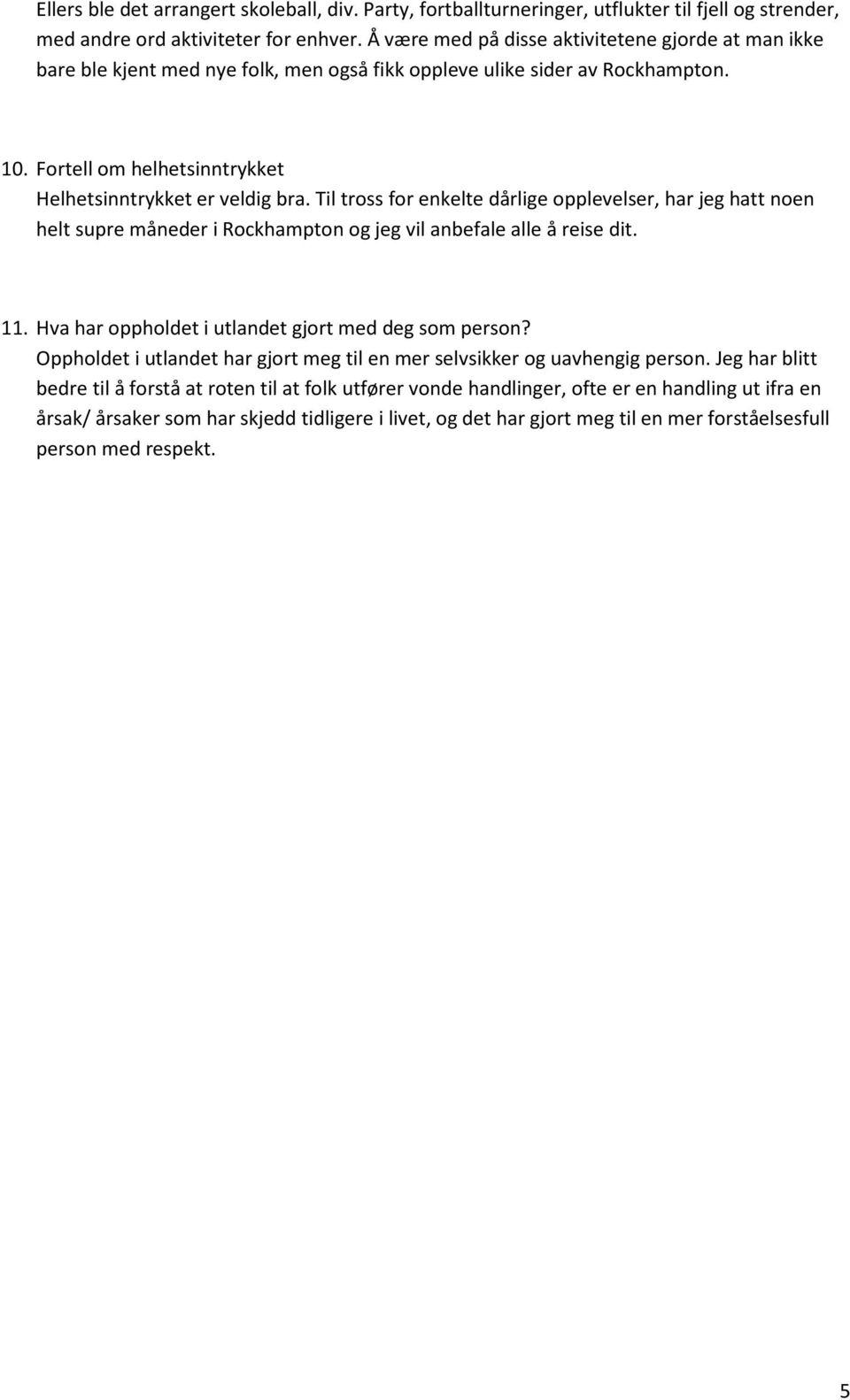 Ellers ble det arrangert skoleball, div. Party, fortballturneringer, utflukter til fjell og strender, med andre ord aktiviteter for enhver. Å være med på disse aktivitetene gjorde at man ikke bare ble kjent med nye folk, men også fikk oppleve ulike sider av Rockhampton.

10. Fortell om helhetsinntrykket
Helhetsinntrykket er veldig bra. Til tross for enkelte dårlige opplevelser, har jeg hatt noen helt supre måneder i Rockhampton og jeg vil anbefale alle å reise dit.

11. Hva har oppholdet i utlandet gjort med deg som person?
Oppholdet i utlandet har gjort meg til en mer selvsikker og uavhengig person. Jeg har blitt bedre til å forstå at roten til at folk utfører vonde handlinger, ofte er en handling ut ifra en årsak/ årsaker som har skjedd tidligere i livet, og det har gjort meg til en mer forståelsesfull person med respekt.

5